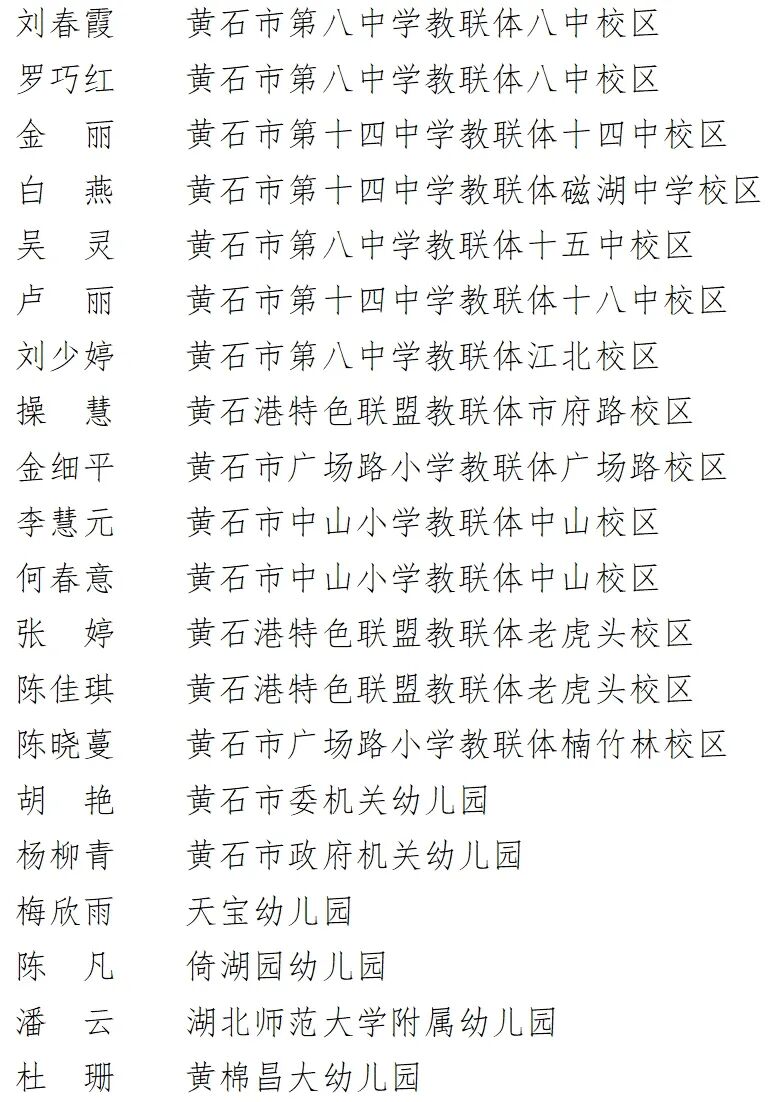 刘春霞　黄石市第八中学教联体八中校区
罗巧红　黄石市第八中学教联体八中校区
金　丽　黄石市第十四中学教联体十四中校区
白　燕　黄石市第十四中学教联体磁湖中学校区
吴　灵　黄石市第八中学教联体十五中校区
卢　丽　黄石市第十四中学教联体十八中校区
刘少婷　黄石市第八中学教联体江北校区
操　慧　黄石港特色联盟教联体市府路校区
金细平　黄石市广场路小学教联体广场路校区
李慧元　黄石市中山小学教联体中山校区
何春意　黄石市中山小学教联体中山校区
张　婷　黄石港特色联盟教联体老虎头校区
陈佳琪　黄石港特色联盟教联体老虎头校区
陈晓蔓　黄石市广场路小学教联体楠竹林校区
胡　艳　黄石市委机关幼儿园
杨柳青　黄石市政府机关幼儿园
梅欣雨　天宝幼儿园
陈　凡　倚湖园幼儿园
潘　云　湖北师范大学附属幼儿园
杜　珊　黄棉昌大幼儿园